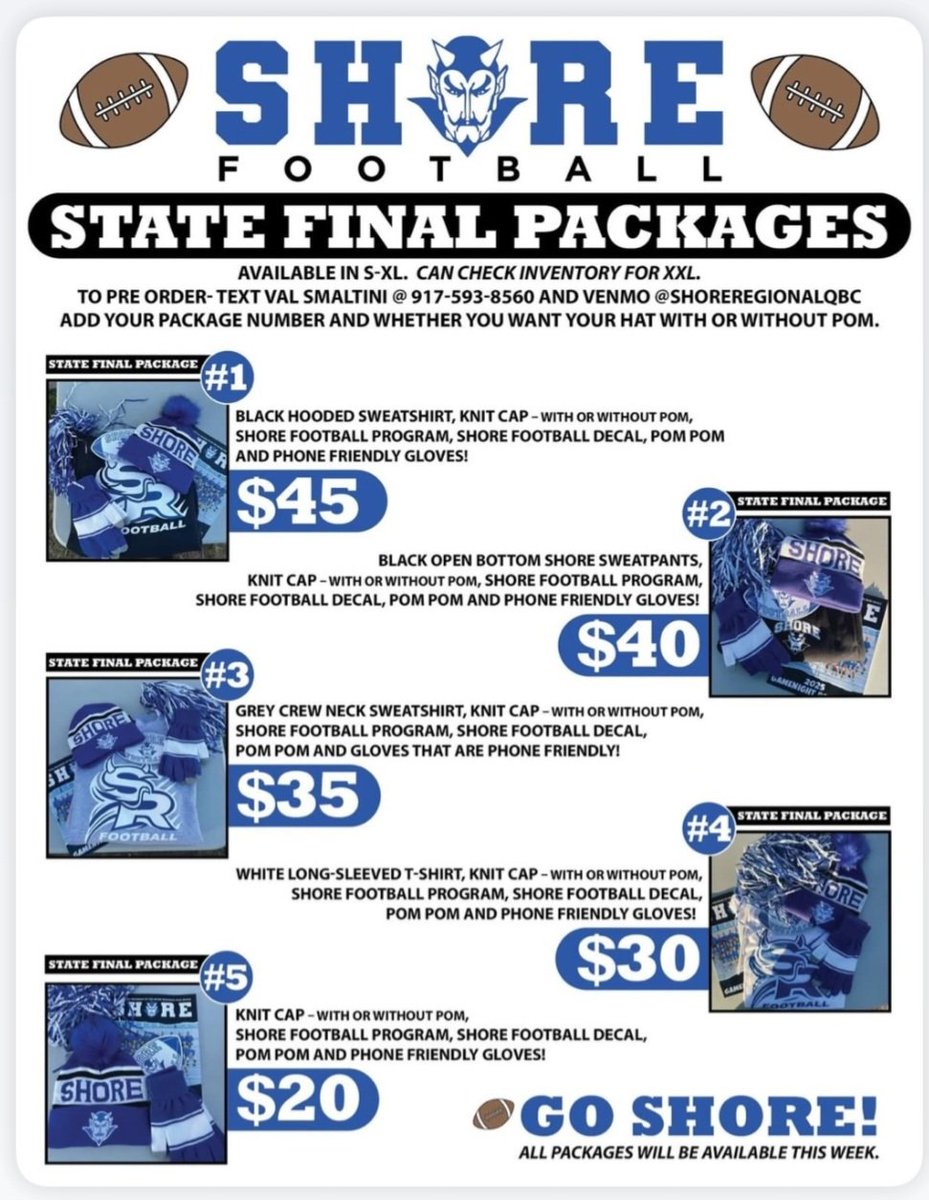 SHORE
FOOTBALL

STATE FINAL PACKAGES

AVAILABLE IN S-XL. CAN CHECK INVENTORY FOR XXL.
TO PRE ORDER- TEXT VAL SMALTINI @ 917-593-8560 AND VENMO @SHOREREGIONALQBC
ADD YOUR PACKAGE NUMBER AND WHETHER YOU WANT YOUR HAT WITH OR WITHOUT POM.

STATE FINAL PACKAGE #1

BLACK HOODED SWEATSHIRT, KNIT CAP - WITH OR WITHOUT POM, SHORE FOOTBALL PROGRAM, SHORE FOOTBALL DECAL, POM POM AND PHONE FRIENDLY GLOVES!

$45

STATE FINAL PACKAGE #2

BLACK OPEN BOTTOM SHORE SWEATPANTS, KNIT CAP - WITH OR WITHOUT POM, SHORE FOOTBALL PROGRAM, SHORE FOOTBALL DECAL, POM POM AND PHONE FRIENDLY GLOVES!

$40

STATE FINAL PACKAGE #3

GREY CREW NECK SWEATSHIRT, KNIT CAP - WITH OR WITHOUT POM, SHORE FOOTBALL PROGRAM, SHORE FOOTBALL DECAL, POM POM AND GLOVES THAT ARE PHONE FRIENDLY!

$35

STATE FINAL PACKAGE #4

WHITE LONG-SLEEVED T-SHIRT, KNIT CAP - WITH OR WITHOUT POM, SHORE FOOTBALL PROGRAM, SHORE FOOTBALL DECAL, POM POM AND PHONE FRIENDLY GLOVES!

$30

STATE FINAL PACKAGE #5

KNIT CAP - WITH OR WITHOUT POM, SHORE FOOTBALL PROGRAM, SHORE FOOTBALL DECAL, POM POM AND PHONE FRIENDLY GLOVES!

$20

GO SHORE!
ALL PACKAGES WILL BE AVAILABLE THIS WEEK.